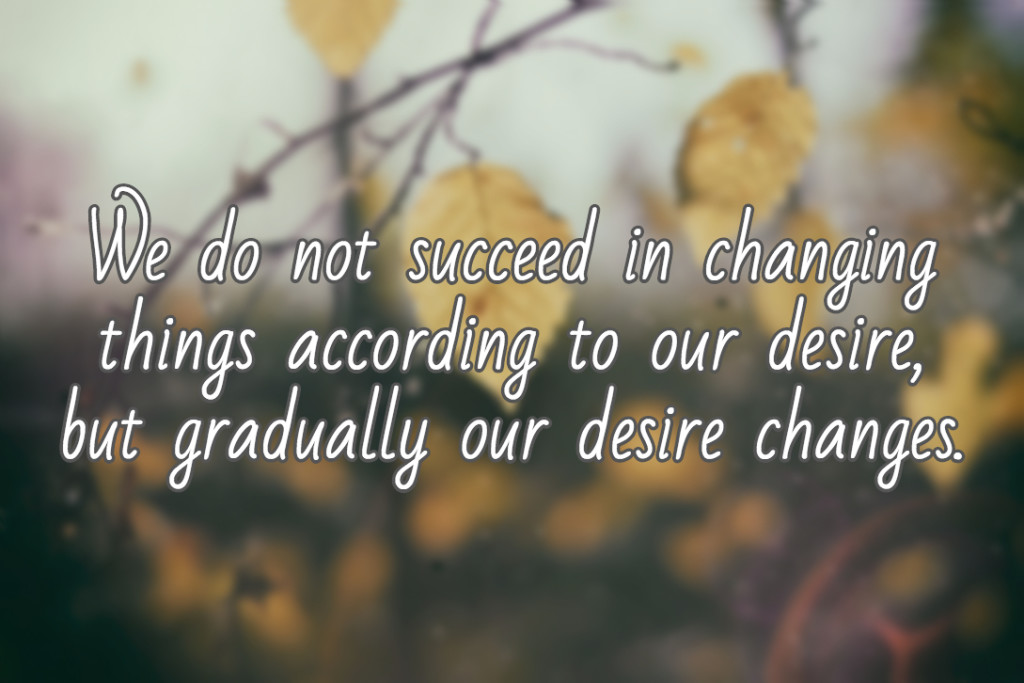 We do not succeed in changing things according to our desire, but gradually our desire changes.